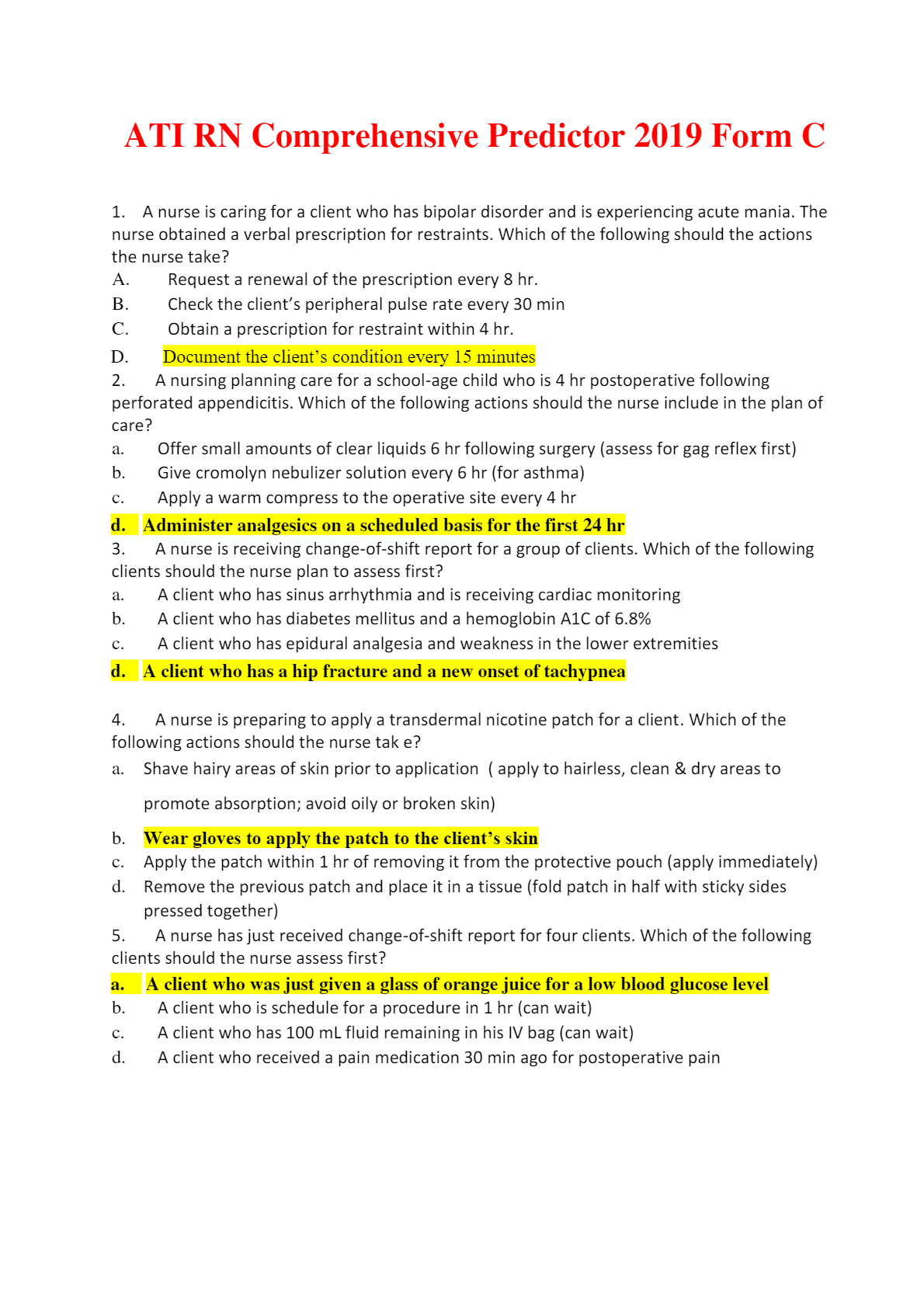 ATI RN Comprehensive Predictor 2019 Form C

1. A nurse is caring for a client who has bipolar disorder and is experiencing acute mania. The nurse obtained a verbal prescription for restraints. Which of the following should the actions the nurse take?
A. Request a renewal of the prescription every 8 hr.
B. Check the client's peripheral pulse rate every 30 min
C. Obtain a prescription for restraint within 4 hr.
D. Document the client's condition every 15 minutes
2. A nursing planning care for a school-age child who is 4 hr postoperative following perforated appendicitis. Which of the following actions should the nurse include in the plan of care?
a. Offer small amounts of clear liquids 6 hr following surgery (assess for gag reflex first)
b. Give cromolyn nebulizer solution every 6 hr (for asthma)
c. Apply a warm compress to the operative site every 4 hr
d. Administer analgesics on a scheduled basis for the first 24 hr
3. A nurse is receiving change-of-shift report for a group of clients. Which of the following clients should the nurse plan to assess first?
a. A client who has sinus arrhythmia and is receiving cardiac monitoring
b. A client who has diabetes mellitus and a hemoglobin A1C of 6.8%
c. A client who has epidural analgesia and weakness in the lower extremities
d. A client who has a hip fracture and a new onset of tachypnea

4. A nurse is preparing to apply a transdermal nicotine patch for a client. Which of the following actions should the nurse tak e?
a. Shave hairy areas of skin prior to application ( apply to hairless, clean & dry areas to promote absorption; avoid oily or broken skin)
b. Wear gloves to apply the patch to the client's skin
c. Apply the patch within 1 hr of removing it from the protective pouch (apply immediately)
d. Remove the previous patch and place it in a tissue (fold patch in half with sticky sides pressed together)
5. A nurse has just received change-of-shift report for four clients. Which of the following clients should the nurse assess first?
a. A client who was just given a glass of orange juice for a low blood glucose level
b. A client who is schedule for a procedure in 1 hr (can wait)
c. A client who has 100 mL fluid remaining in his IV bag (can wait)
d. A client who received a pain medication 30 min ago for postoperative pain